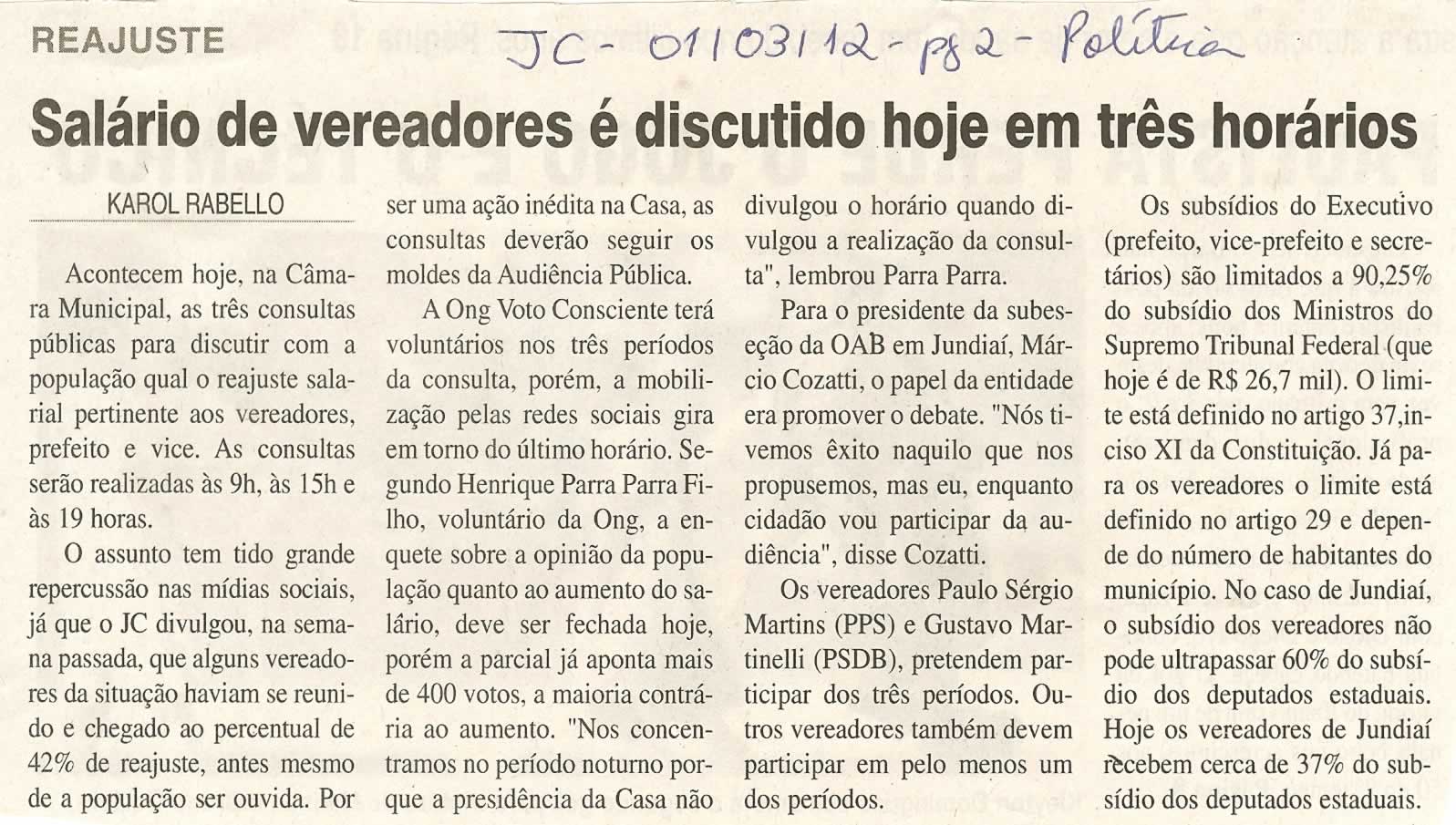 REAJUSTE

JC - 01/03/12 - pg 2 - Política

Salário de vereadores é discutido hoje em três horários

KAROL RABELLO

Acontecem hoje, na Câmara Municipal, as três consultas públicas para discutir com a população qual o reajuste salarial pertinente aos vereadores, prefeito e vice. As consultas serão realizadas às 9h, às 15h e às 19 horas.

O assunto tem tido grande repercussão nas mídias sociais, já que o JC divulgou, na semana passada, que alguns vereadores da situação haviam se reunido e chegado ao percentual de 42% de reajuste, antes mesmo de a população ser ouvida. Por ser uma ação inédita na Casa, as consultas deverão seguir os moldes da Audiência Pública.

A Ong Voto Consciente terá voluntários nos três períodos da consulta, porém, a mobilização pelas redes sociais gira em torno do último horário. Segundo Henrique Parra Parra Filho, voluntário da Ong, a enquete sobre a opinião da população quanto ao aumento do salário, deve ser fechada hoje, porém a parcial já aponta mais de 400 votos, a maioria contrária ao aumento. "Nos concentramos no período noturno porque a presidência da Casa não divulgou o horário quando divulgou a realização da consulta", lembrou Parra Parra.

Para o presidente da subseção da OAB em Jundiaí, Márcio Cozatti, o papel da entidade era promover o debate. "Nós tivemos êxito naquilo que nos propusemos, mas eu, enquanto cidadão vou participar da audiência", disse Cozatti.

Os vereadores Paulo Sérgio Martins (PPS) e Gustavo Martinelli (PSDB), pretendem participar dos três períodos. Outros vereadores também devem participar em pelo menos um dos períodos.

Os subsídios do Executivo (prefeito, vice-prefeito e secretários) são limitados a 90,25% do subsídio dos Ministros do Supremo Tribunal Federal (que hoje é de R$ 26,7 mil). O limite está definido no artigo 37,inciso XI da Constituição. Já para os vereadores o limite está definido no artigo 29 e depende do número de habitantes do município. No caso de Jundiaí, o subsídio dos vereadores não pode ultrapassar 60% do subsídio dos deputados estaduais. Hoje os vereadores de Jundiaí recebem cerca de 37% do subsídio dos deputados estaduais.